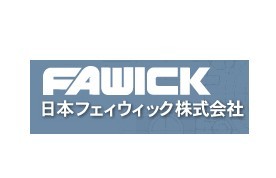 FAWICK
日本フェィウィック株式会社